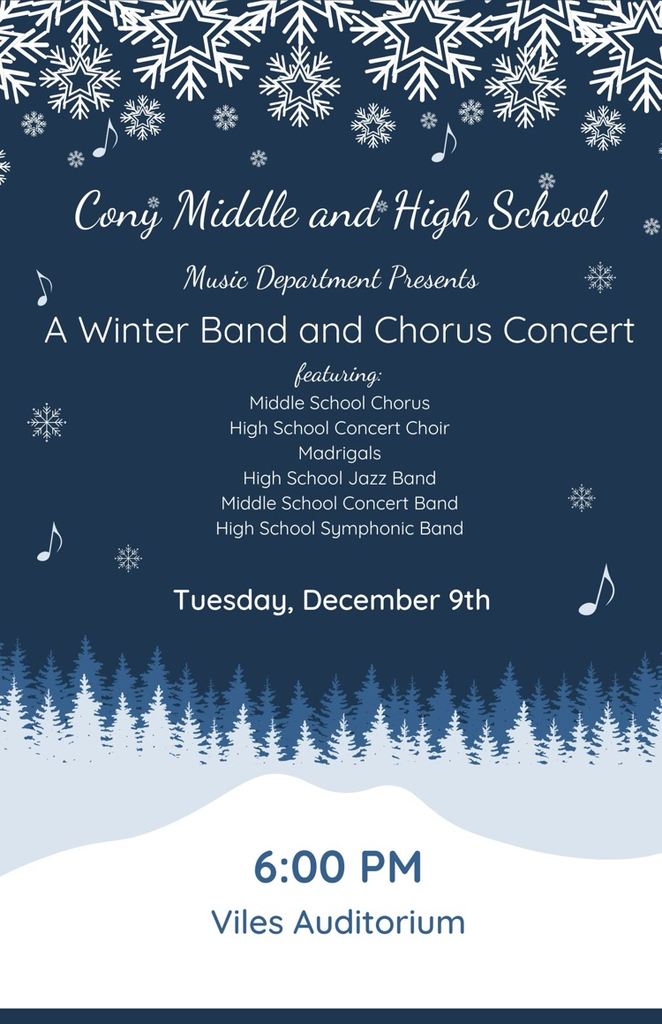 Cony Middle and High School

Music Department Presents

A Winter Band and Chorus Concert

featuring:

Middle School Chorus
High School Concert Choir
Madrigals
High School Jazz Band
Middle School Concert Band
High School Symphonic Band

Tuesday, December 9th

6:00 PM

Viles Auditorium